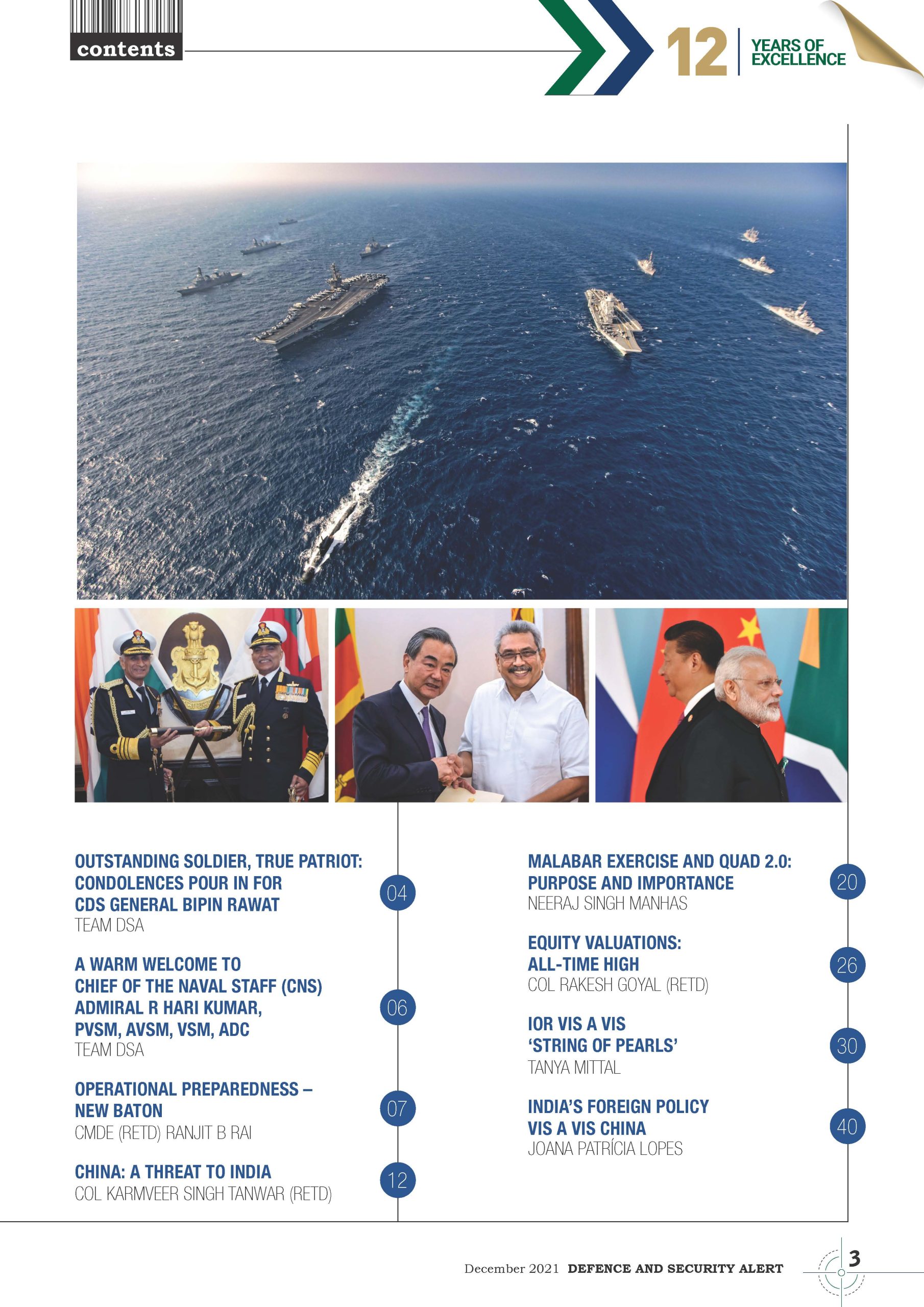 contents

12 YEARS OF EXCELLENCE

OUTSTANDING SOLDIER, TRUE PATRIOT: CONDOLENCES POUR IN FOR CDS GENERAL BIPIN RAWAT
TEAM DSA
04

A WARM WELCOME TO CHIEF OF THE NAVAL STAFF (CNS) ADMIRAL R HARI KUMAR, PVSM, AVSM, VSM, ADC
TEAM DSA
06

OPERATIONAL PREPAREDNESS – NEW BATON
CMDE (RETD) RANJIT B RAI
07

CHINA: A THREAT TO INDIA
COL KARMVEER SINGH TANWAR (RETD)
12

MALABAR EXERCISE AND QUAD 2.0: PURPOSE AND IMPORTANCE
NEERAJ SINGH MANHAS
20

EQUITY VALUATIONS: ALL-TIME HIGH
COL RAKESH GOYAL (RETD)
26

IOR VIS A VIS ‘STRING OF PEARLS’
TANYA MITTAL
30

INDIA’S FOREIGN POLICY VIS A VIS CHINA
JOANA PATRÍCIA LOPES
40

December 2021 DEFENCE AND SECURITY ALERT 3